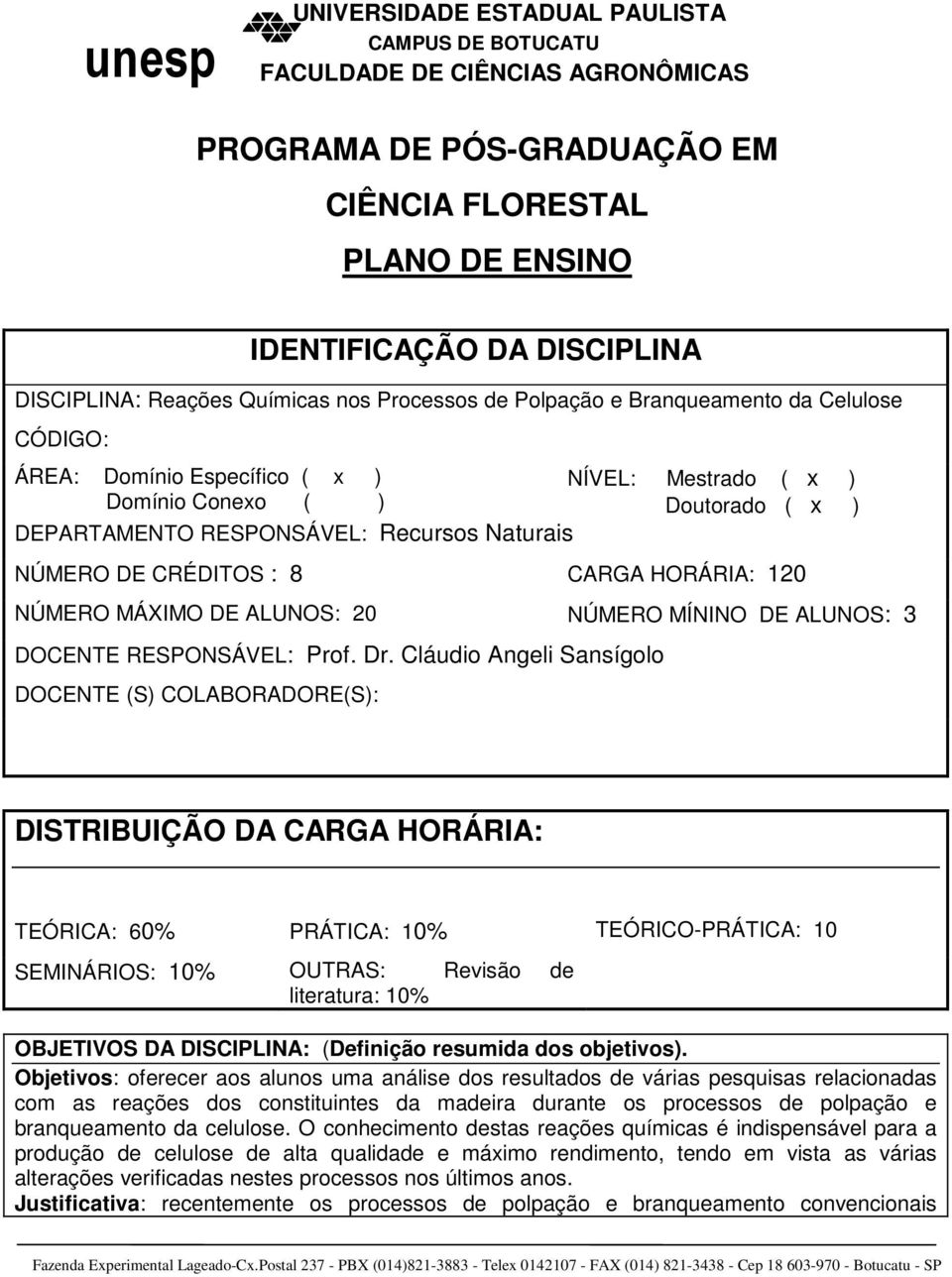 unesp

UNIVERSIDADE ESTADUAL PAULISTA
CAMPUS DE BOTUCATU
FACULDADE DE CIÊNCIAS AGRONÔMICAS

PROGRAMA DE PÓS-GRADUAÇÃO EM
CIÊNCIA FLORESTAL
PLANO DE ENSINO

IDENTIFICAÇÃO DA DISCIPLINA

DISCIPLINA: Reações Químicas nos Processos de Polpação e Branqueamento da Celulose

CÓDIGO:

ÁREA: Domínio Específico ( x )
Domínio Conexo ( )

NÍVEL: Mestrado ( x )
Doutorado ( x )

DEPARTAMENTO RESPONSÁVEL: Recursos Naturais

NÚMERO DE CRÉDITOS : 8

CARGA HORÁRIA: 120

NÚMERO MÁXIMO DE ALUNOS: 20

NÚMERO MÍNINO DE ALUNOS: 3

DOCENTE RESPONSÁVEL: Prof. Dr. Cláudio Angeli Sansígolo

DOCENTE (S) COLABORADORE(S):

DISTRIBUIÇÃO DA CARGA HORÁRIA:

TEÓRICA: 60%

PRÁTICA: 10%

TEÓRICO-PRÁTICA: 10

SEMINÁRIOS: 10%

OUTRAS: Revisão de literatura: 10%

OBJETIVOS DA DISCIPLINA: (Definição resumida dos objetivos).
Objetivos: oferecer aos alunos uma análise dos resultados de várias pesquisas relacionadas com as reações dos constituintes da madeira durante os processos de polpação e branqueamento da celulose. O conhecimento destas reações químicas é indispensável para a produção de celulose de alta qualidade e máximo rendimento, tendo em vista as várias alterações verificadas nestes processos nos últimos anos.
Justificativa: recentemente os processos de polpação e branqueamento convencionais

Fazenda Experimental Lageado-Cx.Postal 237 - PBX (014)821-3883 - Telex 0142107 - FAX (014) 821-3438 - Cep 18 603-970 - Botucatu - SP